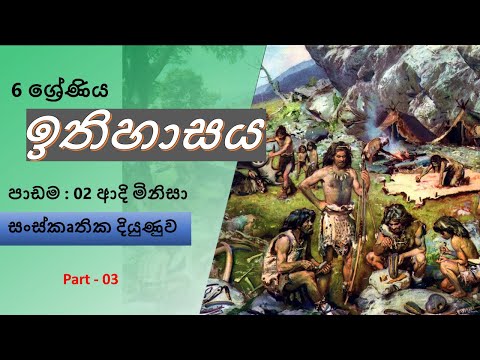 6 ශ්‍රේණිය

ඉතිහාසය

පාඩම : 02 ආදි මිනිසා

සංස්කෘතික දියුණුව

Part - 03